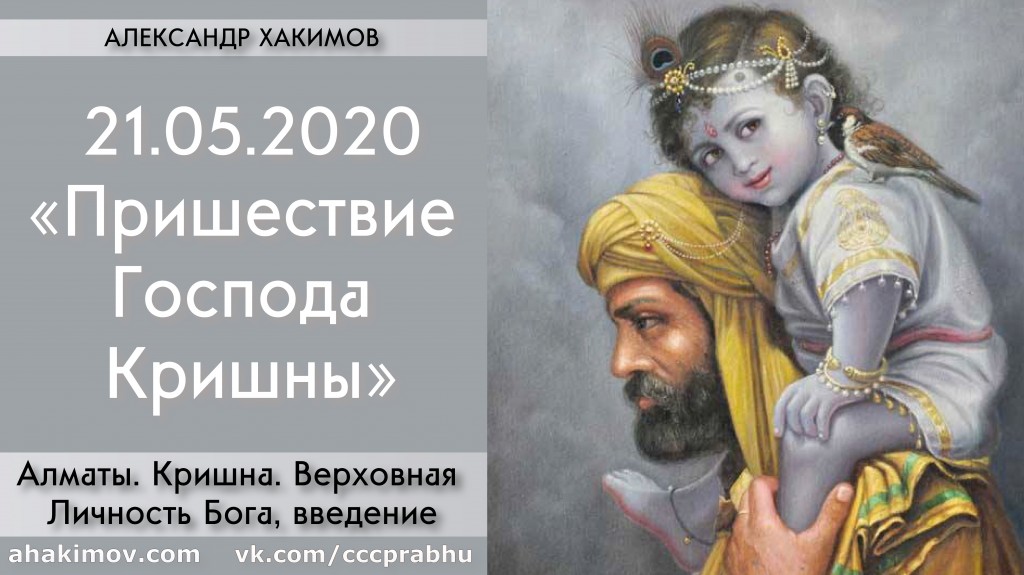 АЛЕКСАНДР ХАКИМОВ

21.05.2020 «Пришествие Господа Кришны»

Алматы. Кришна. Верховная Личность Бога, введение

ahakimov.com vk.com/cccprabhu